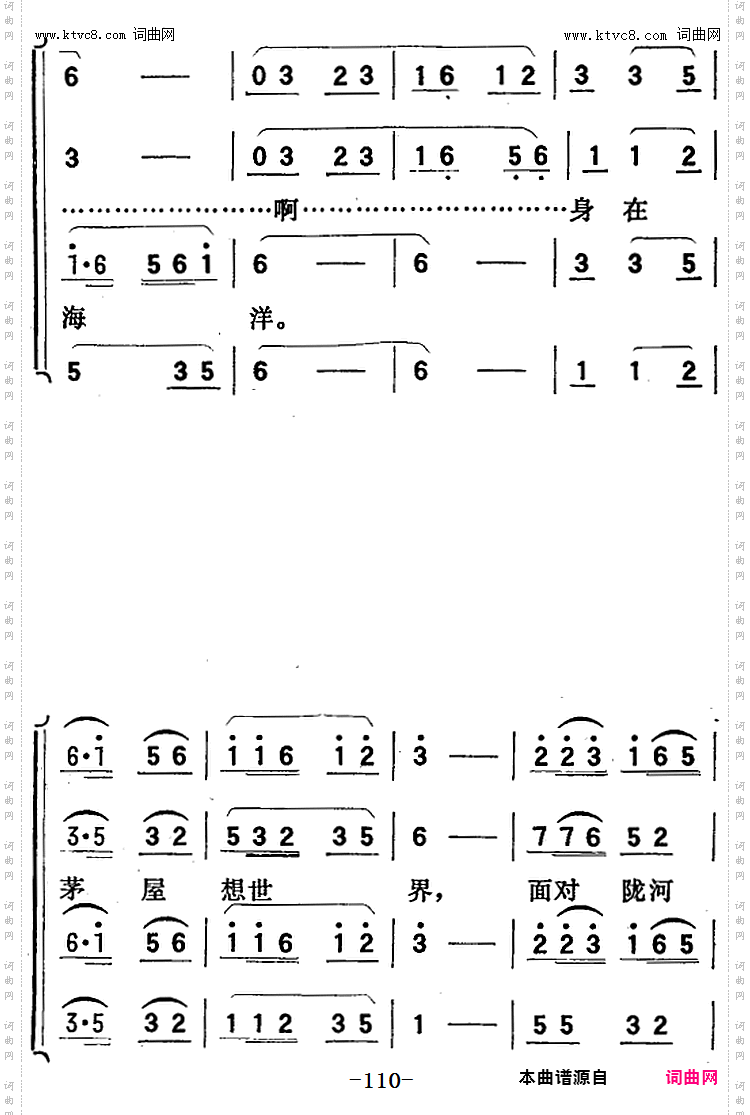 www.ktvc8.com 词曲网

www.ktvc8.com 词曲网

6 — | 03 23 | 16 12 | 3 3 5 |

3 — | 03 23 | 16 56 | 1 1 2 |

……………………啊……………………………身 在

1·6 561 | 6 — | 6 — | 3 3 5 |

海 洋。

5 35 | 6 — | 6 — | 1 1 2 |

6·1 56 | 116 12 | 3 — | 223 165 |

3·5 32 | 532 35 | 6 — | 776 52 |

茅 屋 想世 界, 面对 陇河

6·1 56 | 116 12 | 3 — | 223 165 |

3·5 32 | 112 35 | 1 — | 55 32 |

-110-

本曲谱源自 词曲网